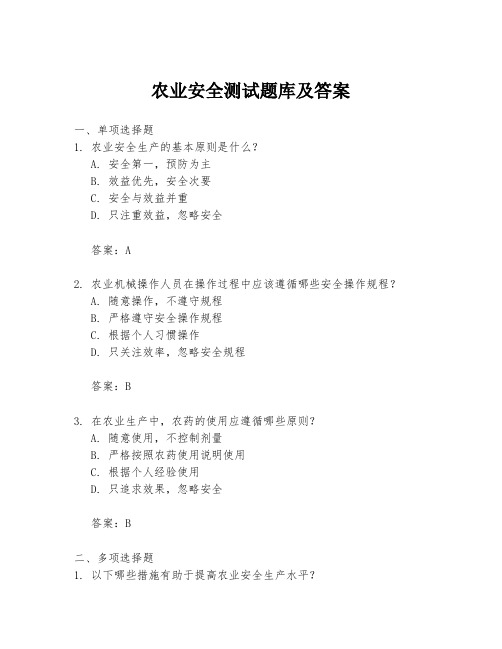 农业安全测试题库及答案

一、单项选择题
1. 农业安全生产的基本原则是什么？
A. 安全第一，预防为主
B. 效益优先，安全次要
C. 安全与效益并重
D. 只注重效益，忽略安全

答案：A

2. 农业机械操作人员在操作过程中应该遵循哪些安全操作规程？
A. 随意操作，不遵守规程
B. 严格遵守安全操作规程
C. 根据个人习惯操作
D. 只关注效率，忽略安全规程

答案：B

3. 在农业生产中，农药的使用应遵循哪些原则？
A. 随意使用，不控制剂量
B. 严格按照农药使用说明使用
C. 根据个人经验使用
D. 只追求效果，忽略安全

答案：B

二、多项选择题
1. 以下哪些措施有助于提高农业安全生产水平？